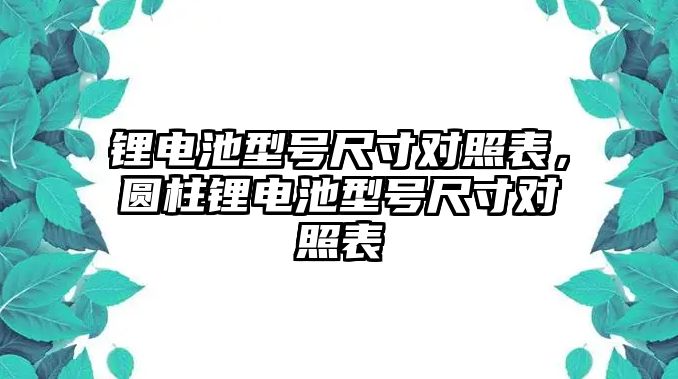 锂电池型号尺寸对照表，圆柱锂电池型号尺寸对照表